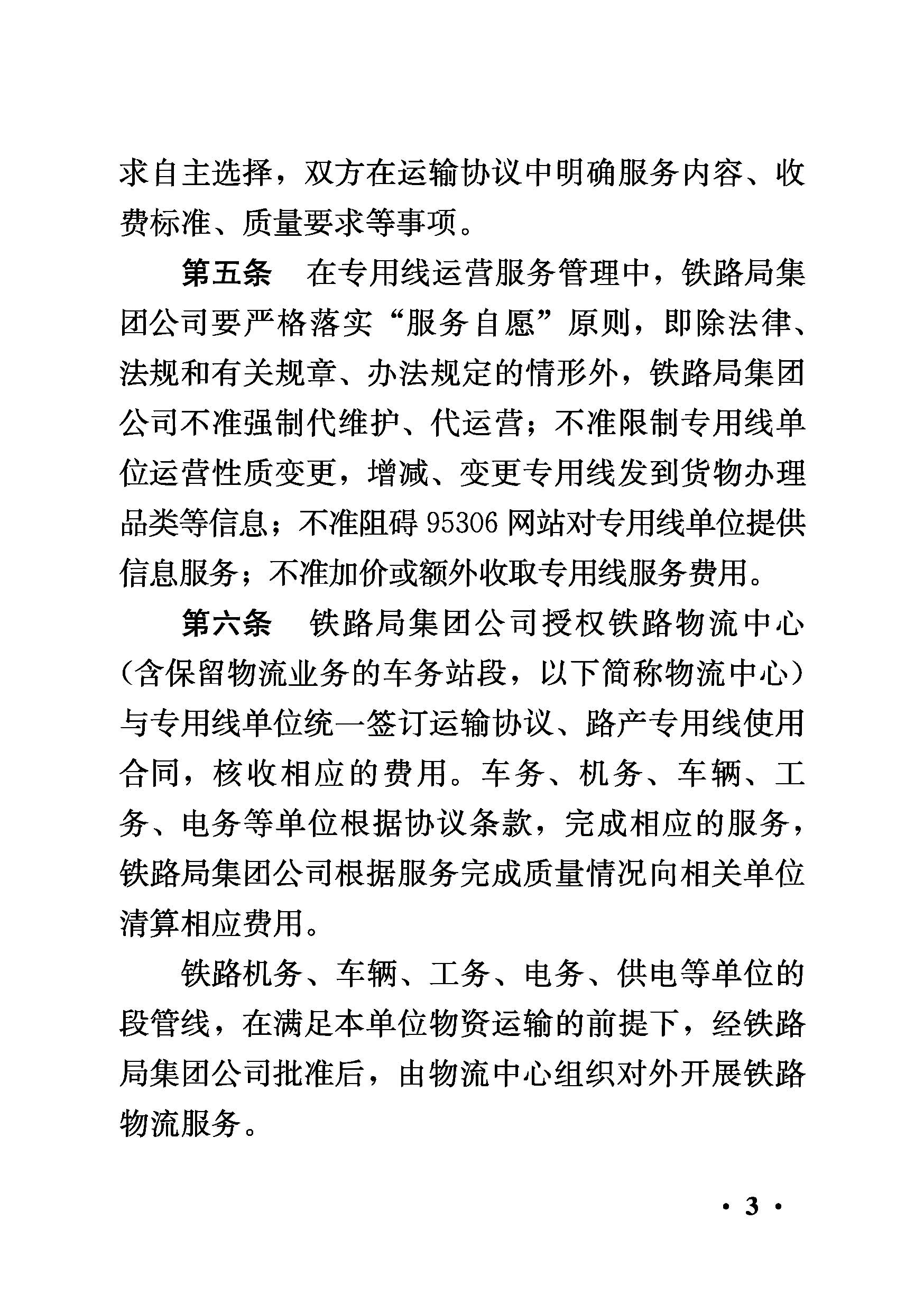 求自主选择，双方在运输协议中明确服务内容、收费标准、质量要求等事项。

第五条　在专用线运营服务管理中，铁路局集团公司要严格落实“服务自愿”原则，即除法律、法规和有关规章、办法规定的情形外，铁路局集团公司不准强制代维护、代运营；不准限制专用线单位运营性质变更，增减、变更专用线发到货物办理品类等信息；不准阻碍 95306 网站对专用线单位提供信息服务；不准加价或额外收取专用线服务费用。

第六条　铁路局集团公司授权铁路物流中心（含保留物流业务的车务站段，以下简称物流中心）与专用线单位统一签订运输协议、路产专用线使用合同，核收相应的费用。车务、机务、车辆、工务、电务等单位根据协议条款，完成相应的服务，铁路局集团公司根据服务完成质量情况向相关单位清算相应费用。

铁路机务、车辆、工务、电务、供电等单位的段管线，在满足本单位物资运输的前提下，经铁路局集团公司批准后，由物流中心组织对外开展铁路物流服务。

· 3 ·